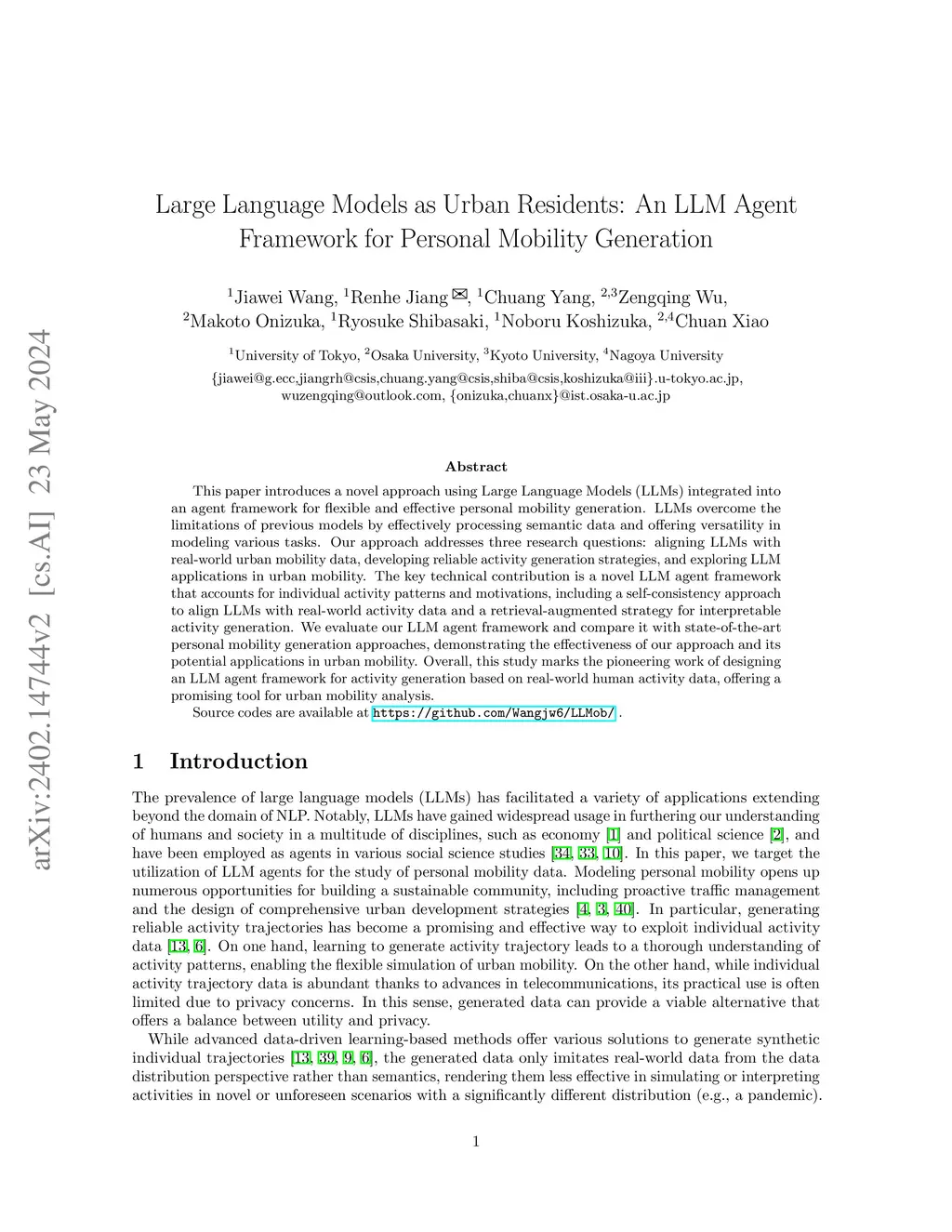 arXiv:2402.14744v2 [cs.AI] 23 May 2024

Large Language Models as Urban Residents: An LLM Agent Framework for Personal Mobility Generation

$^1$Jiawei Wang, $^1$Renhe Jiang ✉, $^1$Chuang Yang, $^{2,3}$Zengqing Wu, $^2$Makoto Onizuka, $^1$Ryosuke Shibasaki, $^1$Noboru Koshizuka, $^{2,4}$Chuan Xiao

$^1$University of Tokyo, $^2$Osaka University, $^3$Kyoto University, $^4$Nagoya University
{jiawei@g.ecc,jiangrh@csis,chuang.yang@csis,shiba@csis,koshizuka@iii}.u-tokyo.ac.jp, wuzengqing@outlook.com, {onizuka,chuanx}@ist.osaka-u.ac.jp

Abstract

This paper introduces a novel approach using Large Language Models (LLMs) integrated into an agent framework for flexible and effective personal mobility generation. LLMs overcome the limitations of previous models by effectively processing semantic data and offering versatility in modeling various tasks. Our approach addresses three research questions: aligning LLMs with real-world urban mobility data, developing reliable activity generation strategies, and exploring LLM applications in urban mobility. The key technical contribution is a novel LLM agent framework that accounts for individual activity patterns and motivations, including a self-consistency approach to align LLMs with real-world activity data and a retrieval-augmented strategy for interpretable activity generation. We evaluate our LLM agent framework and compare it with state-of-the-art personal mobility generation approaches, demonstrating the effectiveness of our approach and its potential applications in urban mobility. Overall, this study marks the pioneering work of designing an LLM agent framework for activity generation based on real-world human activity data, offering a promising tool for urban mobility analysis.

Source codes are available at https://github.com/Wangjw6/LLMob/.

1 Introduction

The prevalence of large language models (LLMs) has facilitated a variety of applications extending beyond the domain of NLP. Notably, LLMs have gained widespread usage in furthering our understanding of humans and society in a multitude of disciplines, such as economy [1] and political science [2], and have been employed as agents in various social science studies [34, 33, 10]. In this paper, we target the utilization of LLM agents for the study of personal mobility data. Modeling personal mobility opens up numerous opportunities for building a sustainable community, including proactive traffic management and the design of comprehensive urban development strategies [4, 3, 40]. In particular, generating reliable activity trajectories has become a promising and effective way to exploit individual activity data [13, 6]. On one hand, learning to generate activity trajectory leads to a thorough understanding of activity patterns, enabling the flexible simulation of urban mobility. On the other hand, while individual activity trajectory data is abundant thanks to advances in telecommunications, its practical use is often limited due to privacy concerns. In this sense, generated data can provide a viable alternative that offers a balance between utility and privacy.

While advanced data-driven learning-based methods offer various solutions to generate synthetic individual trajectories [13, 39, 9, 6], the generated data only imitates real-world data from the data distribution perspective rather than semantics, rendering them less effective in simulating or interpreting activities in novel or unforeseen scenarios with a significantly different distribution (e.g., a pandemic).

1